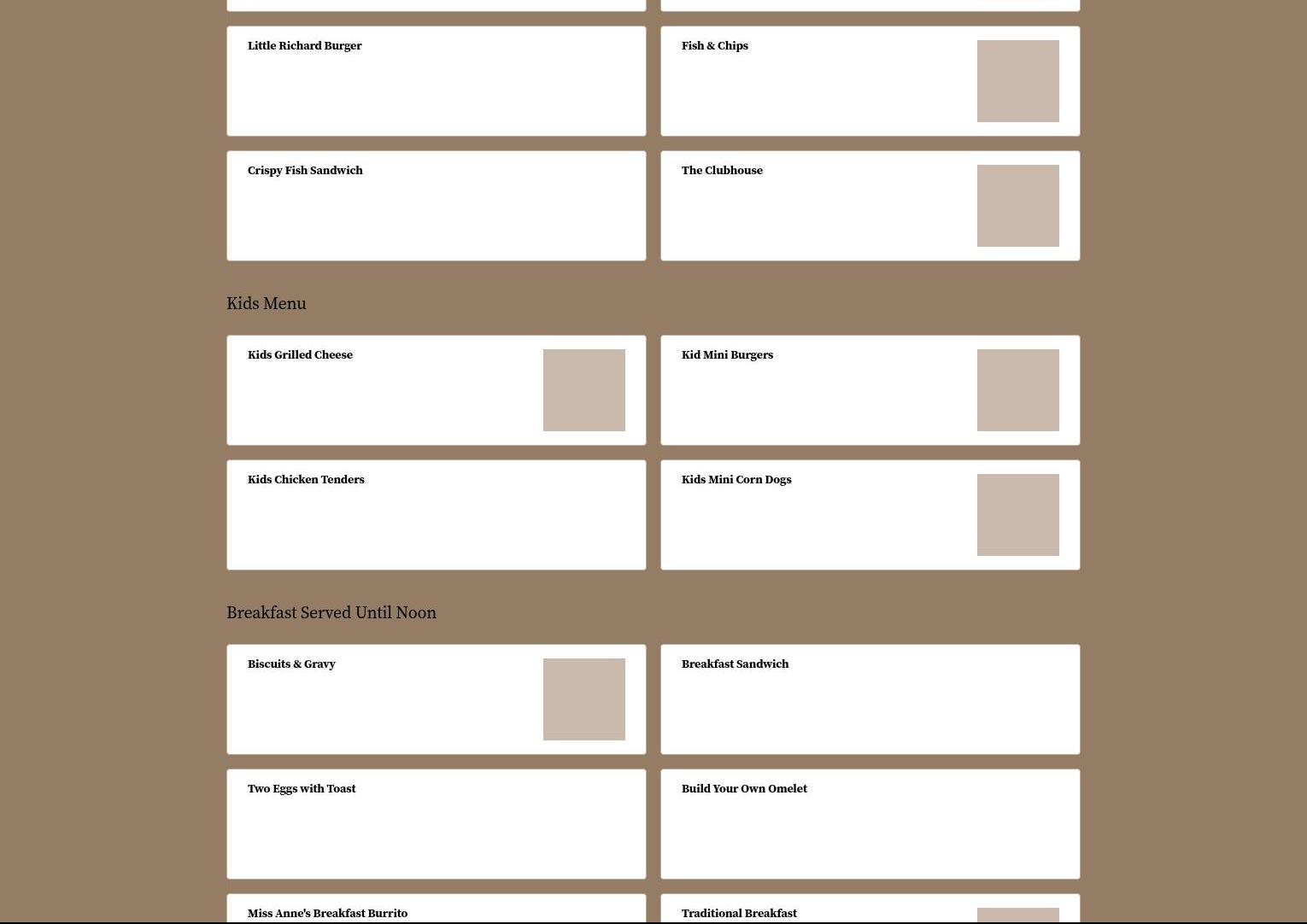 Little Richard Burger

Fish & Chips

Crispy Fish Sandwich

The Clubhouse

Kids Menu

Kids Grilled Cheese

Kid Mini Burgers

Kids Chicken Tenders

Kids Mini Corn Dogs

Breakfast Served Until Noon

Biscuits & Gravy

Breakfast Sandwich

Two Eggs with Toast

Build Your Own Omelet

Miss Anne's Breakfast Burrito

Traditional Breakfast